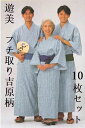 遊美

フチ取り吉原柄

10枚セット